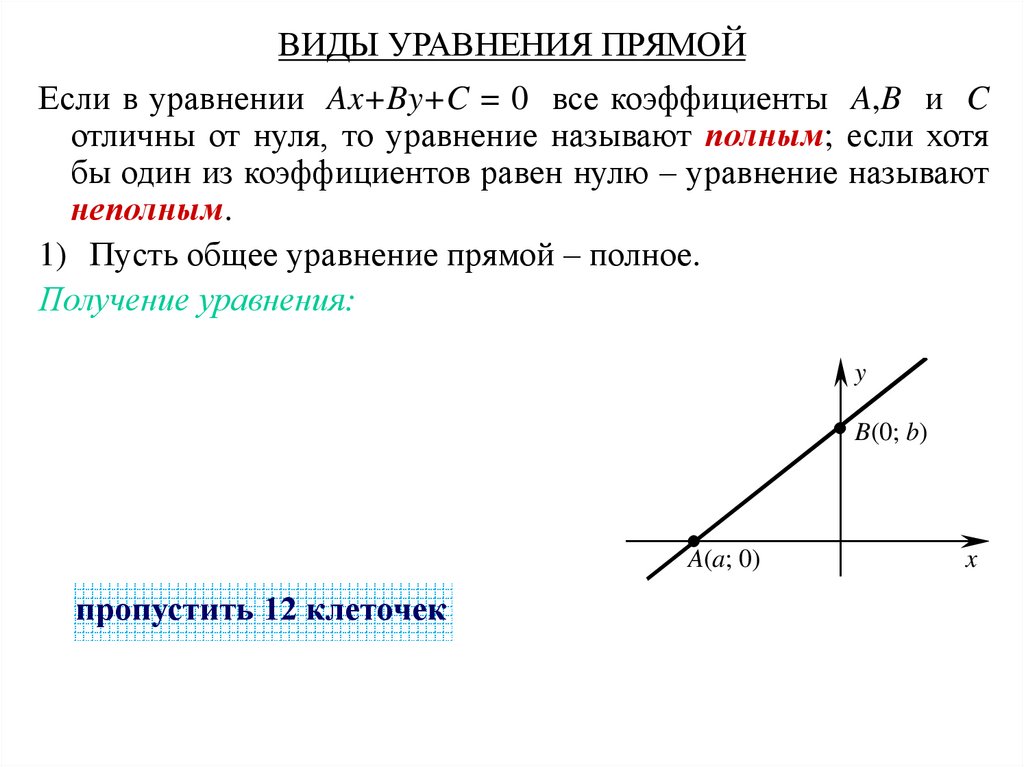 ВИДЫ УРАВНЕНИЯ ПРЯМОЙ

Если в уравнении $Ax+By+C=0$ все коэффициенты $A,B$ и $C$ отличны от нуля, то уравнение называют полным; если хотя бы один из коэффициентов равен нулю – уравнение называют неполным.

1) Пусть общее уравнение прямой – полное.

Получение уравнения:

$y$

$B(0;\, b)$

$A(a;\, 0)$

$x$

пропустить 12 клеточек